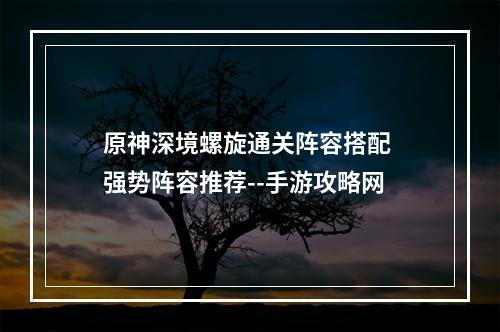 原神深境螺旋通关阵容搭配
强势阵容推荐--手游攻略网